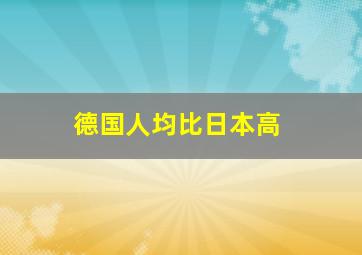 德国人均比日本高